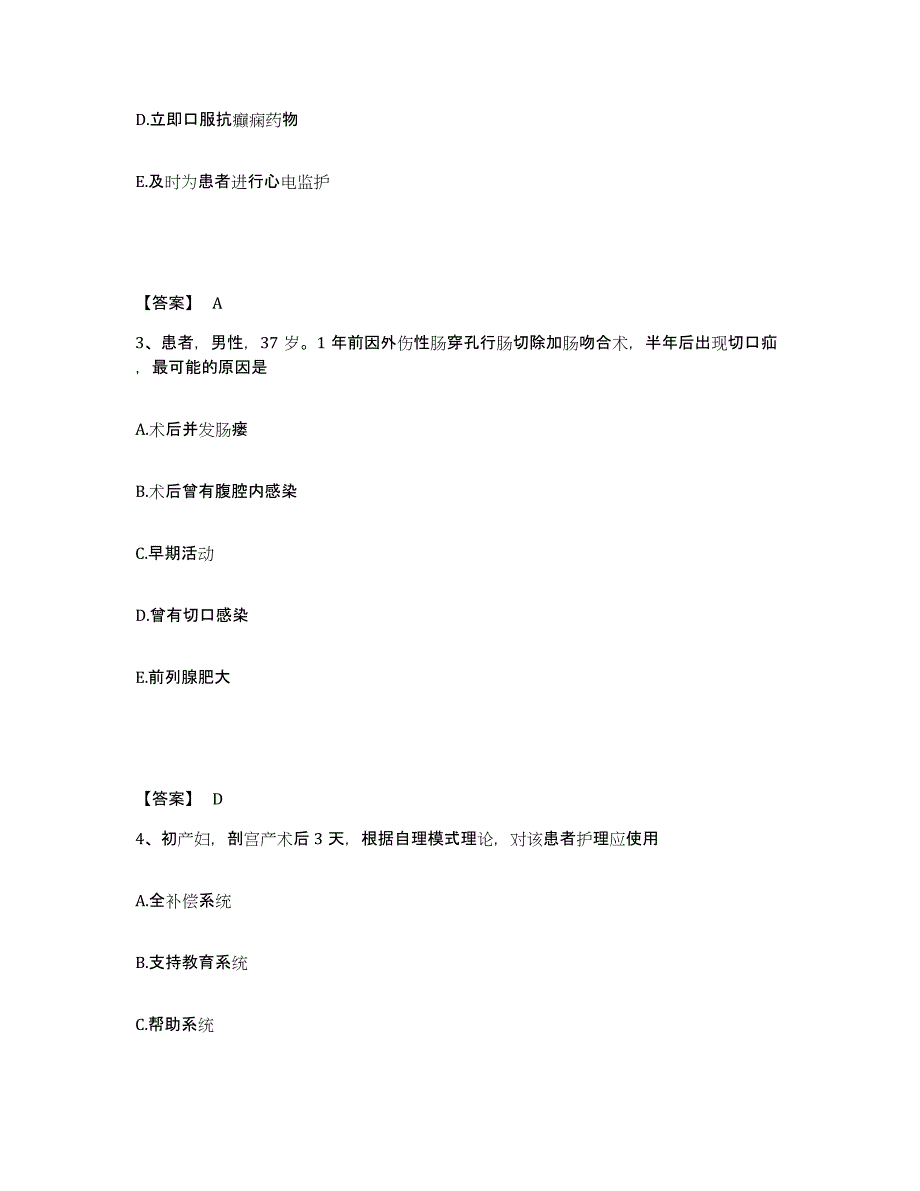 D.立即口服抗癫痫药物

E.及时为患者进行心电监护

【答案】 A

3、患者，男性，37 岁。1 年前因外伤性肠穿孔行肠切除加肠吻合术，半年后出现切口疝，最可能的原因是

A.术后并发肠瘘

B.术后曾有腹腔内感染

C.早期活动

D.曾有切口感染

E.前列腺肥大

【答案】 D

4、初产妇，剖宫产术后 3 天，根据自理模式理论，对该患者护理应使用

A.全补偿系统

B.支持教育系统

C.帮助系统